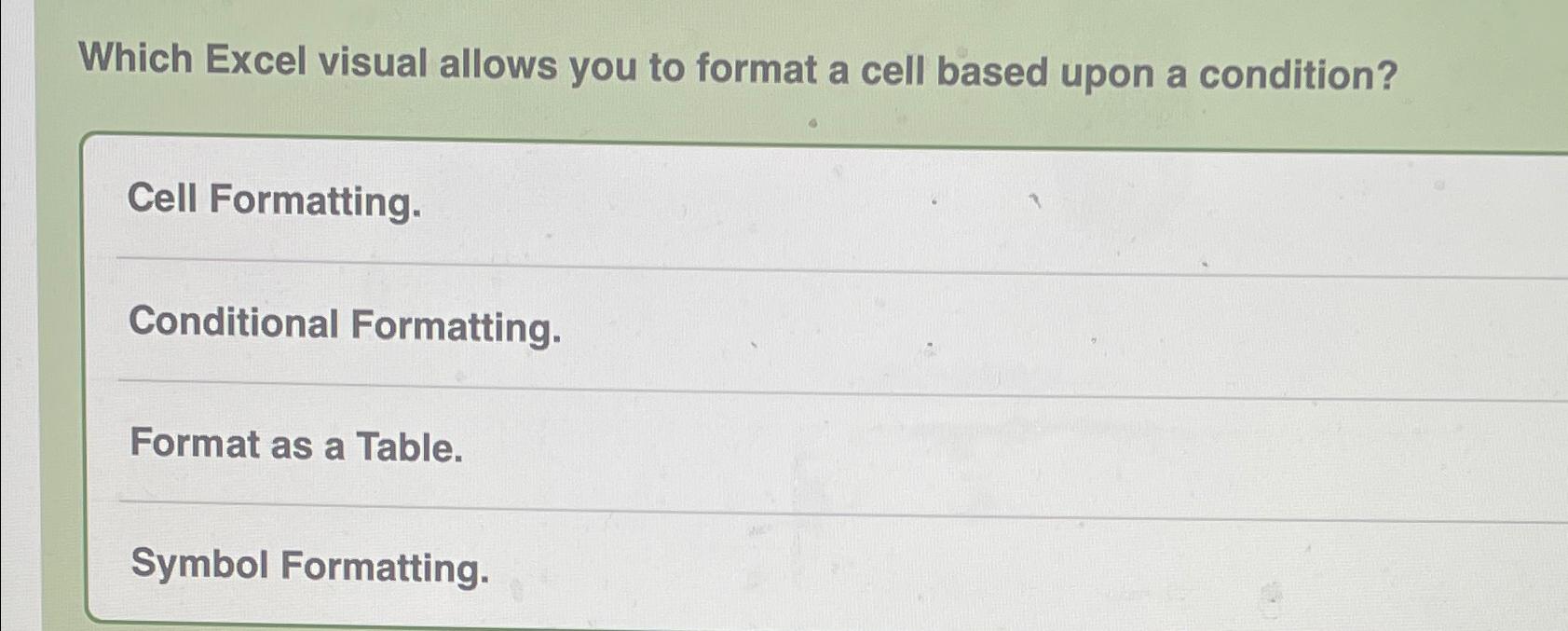 Which Excel visual allows you to format a cell based upon a condition?

Cell Formatting.

Conditional Formatting.

Format as a Table.

Symbol Formatting.